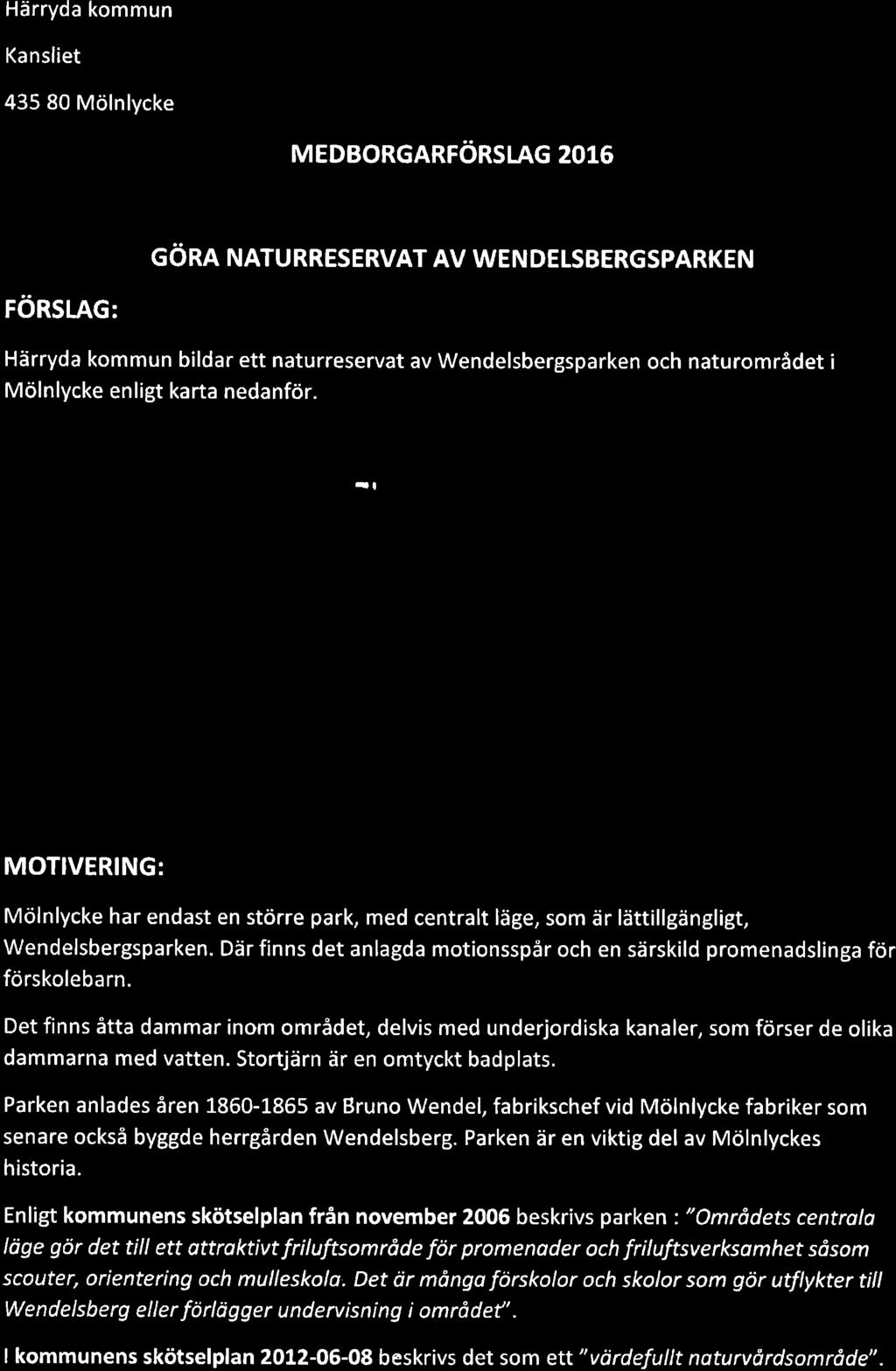 Härryda kommun

Kansliet

435 80 Mölnlycke

MEDBORGARFÖRSLAG 2016

GÖRA NATURRESERVAT AV WENDELSBERGSPARKEN

FÖRSLAG:

Härryda kommun bildar ett naturreservat av Wendelsbergsparken och naturområdet i Mölnlycke enligt karta nedanför.

MOTIVERING:

Mölnlycke har endast en större park, med centralt läge, som är lättillgängligt, Wendelsbergsparken. Där finns det anlagda motionsspår och en särskild promenadslinga för förskolebarn.

Det finns åtta dammar inom området, delvis med underjordiska kanaler, som förser de olika dammarna med vatten. Stortjärn är en omtyckt badplats.

Parken anlades åren 1860-1865 av Bruno Wendel, fabrikschef vid Mölnlycke fabriker som senare också byggde herrgården Wendelsberg. Parken är en viktig del av Mölnlyckes historia.

Enligt kommunens skötselplan från november 2006 beskrivs parken : "Områdets centrala läge gör det till ett attraktivt friluftsområde för promenader och friluftsverksamhet såsom scouter, orientering och mulleskola. Det är många förskolor och skolor som gör utflykter till Wendelsberg eller förlägger undervisning i området".

I kommunens skötselplan 2012-06-08 beskrivs det som ett "värdefullt naturvårdsområde".